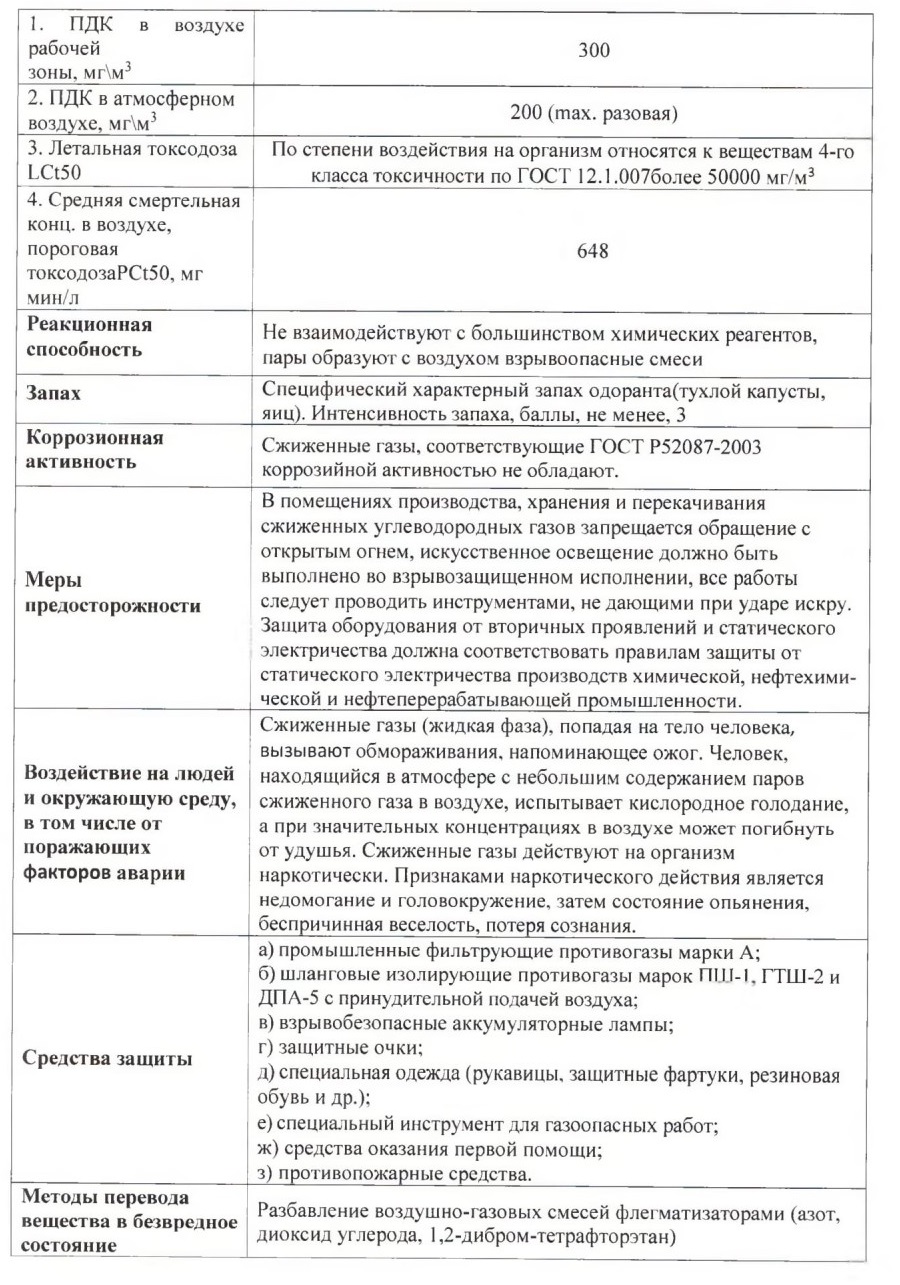 | | |
|---|---|
| 1. ПДК в воздухе рабочей зоны, мг\м$^3$ | 300 |
| 2. ПДК в атмосферном воздухе, мг\м$^3$ | 200 (max. разовая) |
| 3. Летальная токсодоза LCt50 | По степени воздействия на организм относятся к веществам 4-го класса токсичности по ГОСТ 12.1.007более 50000 мг/м$^3$ |
| 4. Средняя смертельная конц. в воздухе, пороговая токсодозаPCt50, мг мин/л | 648 |
| **Реакционная способность** | Не взаимодействуют с большинством химических реагентов, пары образуют с воздухом взрывоопасные смеси |
| **Запах** | Специфический характерный запах одоранта(тухлой капусты, яиц). Интенсивность запаха, баллы, не менее, 3 |
| **Коррозионная активность** | Сжиженные газы, соответствующие ГОСТ Р52087-2003 коррозийной активностью не обладают. |
| **Меры предосторожности** | В помещениях производства, хранения и перекачивания сжиженных углеводородных газов запрещается обращение с открытым огнем, искусственное освещение должно быть выполнено во взрывозащищенном исполнении, все работы следует проводить инструментами, не дающими при ударе искру. Защита оборудования от вторичных проявлений и статического электричества должна соответствовать правилам защиты от статического электричества производств химической, нефтехимической и нефтеперерабатывающей промышленности. |
| **Воздействие на людей и окружающую среду, в том числе от поражающих факторов аварии** | Сжиженные газы (жидкая фаза), попадая на тело человека, вызывают обмораживания, напоминающее ожог. Человек, находящийся в атмосфере с небольшим содержанием паров сжиженного газа в воздухе, испытывает кислородное голодание, а при значительных концентрациях в воздухе может погибнуть от удушья. Сжиженные газы действуют на организм наркотически. Признаками наркотического действия является недомогание и головокружение, затем состояние опьянения, беспричинная веселость, потеря сознания. |
| **Средства защиты** | а) промышленные фильтрующие противогазы марки А; б) шланговые изолирующие противогазы марок ПШ-1, ГТШ-2 и ДПА-5 с принудительной подачей воздуха; в) взрывобезопасные аккумуляторные лампы; г) защитные очки; д) специальная одежда (рукавицы, защитные фартуки, резиновая обувь и др.); е) специальный инструмент для газоопасных работ; ж) средства оказания первой помощи; з) противопожарные средства. |
| **Методы перевода вещества в безвредное состояние** | Разбавление воздушно-газовых смесей флегматизаторами (азот, диоксид углерода, 1,2-дибром-тетрафторэтан) |